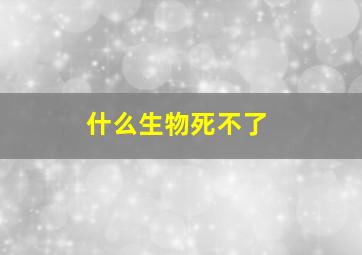 什么生物死不了